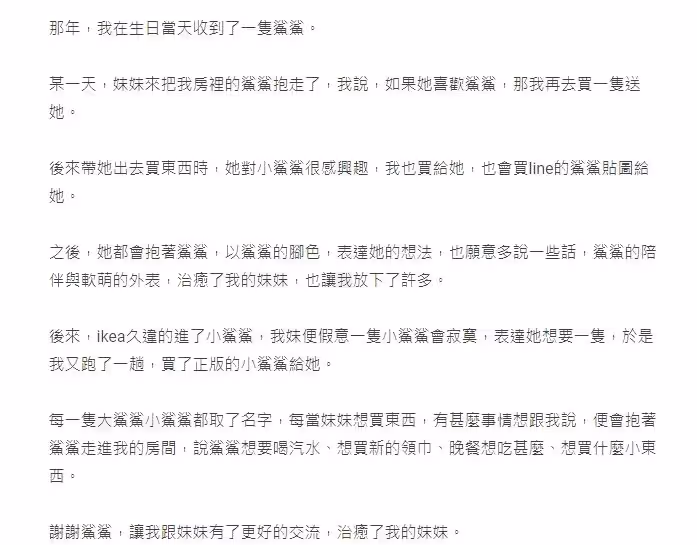 那年，我在生日當天收到了一隻鯊鯊。

某一天，妹妹來把我房裡的鯊鯊抱走了，我說，如果她喜歡鯊鯊，那我再去買一隻送她。

後來帶她出去買東西時，她對小鯊鯊很感興趣，我也買給她，也會買line的鯊鯊貼圖給她。

之後，她都會抱著鯊鯊，以鯊鯊的腳色，表達她的想法，也願意多說一些話，鯊鯊的陪伴與軟萌的外表，治癒了我的妹妹，也讓我放下了許多。

後來，ikea久違的進了小鯊鯊，我妹便假意一隻小鯊鯊會寂寞，表達她想要一隻，於是我又跑了一趟，買了正版的小鯊鯊給她。

每一隻大鯊鯊小鯊鯊都取了名字，每當妹妹想買東西，有甚麼事情想跟我說，便會抱著鯊鯊走進我的房間，說鯊鯊想要喝汽水、想買新的領巾、晚餐想吃甚麼、想買什麼小東西。

謝謝鯊鯊，讓我跟妹妹有了更好的交流，治癒了我的妹妹。